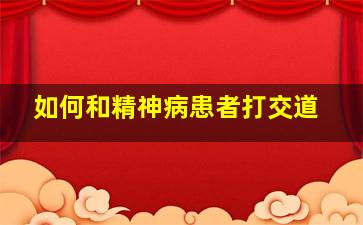 如何和精神病患者打交道